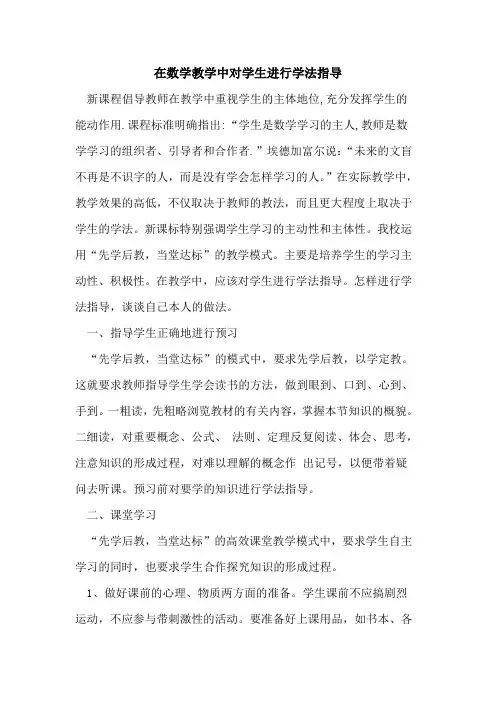 在数学教学中对学生进行学法指导

新课程倡导教师在教学中重视学生的主体地位,充分发挥学生的能动作用.课程标准明确指出:“学生是数学学习的主人,教师是数学学习的组织者、引导者和合作者.”埃德加富尔说:“未来的文盲不再是不识字的人，而是没有学会怎样学习的人。”在实际教学中，教学效果的高低，不仅取决于教师的教法，而且更大程度上取决于学生的学法。新课标特别强调学生学习的主动性和主体性。我校运用“先学后教，当堂达标”的教学模式。主要是培养学生的学习主动性、积极性。在教学中，应该对学生进行学法指导。怎样进行学法指导，谈谈自己本人的做法。

一、指导学生正确地进行预习

“先学后教，当堂达标”的模式中，要求先学后教，以学定教。这就要求教师指导学生学会读书的方法，做到眼到、口到、心到、手到。一粗读，先粗略浏览教材的有关内容，掌握本节知识的概貌。二细读，对重要概念、公式、 法则、定理反复阅读、体会、思考，注意知识的形成过程，对难以理解的概念作 出记号，以便带着疑问去听课。预习前对要学的知识进行学法指导。

二、课堂学习

“先学后教，当堂达标”的高效课堂教学模式中，要求学生自主学习的同时，也要求学生合作探究知识的形成过程。

1、做好课前的心理、物质两方面的准备。学生课前不应搞剧烈运动，不应参与带刺激性的活动。要准备好上课用品，如书本、各